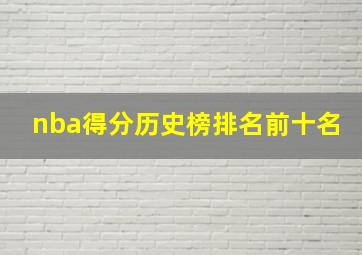 nba得分历史榜排名前十名